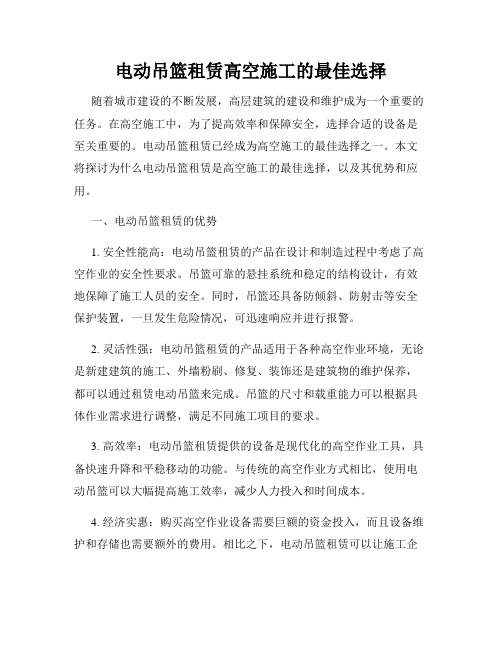 电动吊篮租赁高空施工的最佳选择

随着城市建设的不断发展，高层建筑的建设和维护成为一个重要的任务。在高空施工中，为了提高效率和保障安全，选择合适的设备是至关重要的。电动吊篮租赁已经成为高空施工的最佳选择之一。本文将探讨为什么电动吊篮租赁是高空施工的最佳选择，以及其优势和应用。

一、电动吊篮租赁的优势

1. 安全性能高：电动吊篮租赁的产品在设计和制造过程中考虑了高空作业的安全性要求。吊篮可靠的悬挂系统和稳定的结构设计，有效地保障了施工人员的安全。同时，吊篮还具备防倾斜、防射击等安全保护装置，一旦发生危险情况，可迅速响应并进行报警。

2. 灵活性强：电动吊篮租赁的产品适用于各种高空作业环境，无论是新建建筑的施工、外墙粉刷、修复、装饰还是建筑物的维护保养，都可以通过租赁电动吊篮来完成。吊篮的尺寸和载重能力可以根据具体作业需求进行调整，满足不同施工项目的要求。

3. 高效率：电动吊篮租赁提供的设备是现代化的高空作业工具，具备快速升降和平稳移动的功能。与传统的高空作业方式相比，使用电动吊篮可以大幅提高施工效率，减少人力投入和时间成本。

4. 经济实惠：购买高空作业设备需要巨额的资金投入，而且设备维护和存储也需要额外的费用。相比之下，电动吊篮租赁可以让施工企